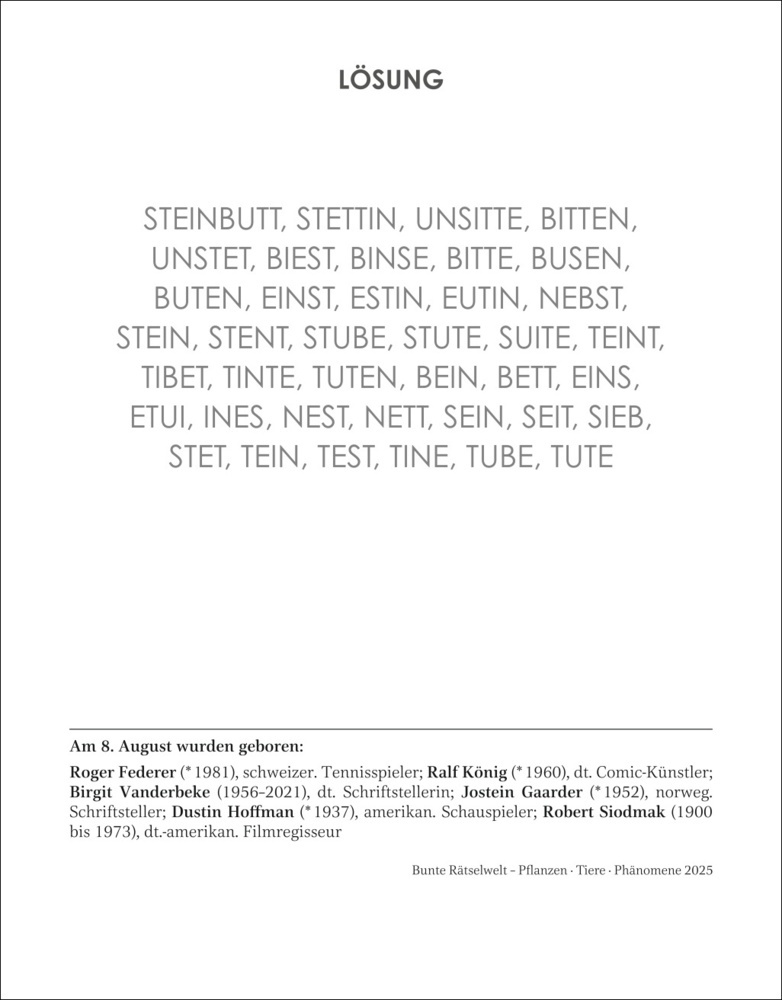 LÖSUNG

STEINBUTT, STETTIN, UNSITTE, BITTEN, UNSTET, BIEST, BINSE, BITTE, BUSEN, BUTEN, EINST, ESTIN, EUTIN, NEBST, STEIN, STENT, STUBE, STUTE, SUITE, TEINT, TIBET, TINTE, TUTEN, BEIN, BETT, EINS, ETUI, INES, NEST, NETT, SEIN, SEIT, SIEB, STET, TEIN, TEST, TINE, TUBE, TUTE

Am 8. August wurden geboren:

Roger Federer (* 1981), schweizer. Tennisspieler; Ralf König (* 1960), dt. Comic-Künstler; Birgit Vanderbeke (1956–2021), dt. Schriftstellerin; Jostein Gaarder (* 1952), norweg. Schriftsteller; Dustin Hoffman (* 1937), amerikan. Schauspieler; Robert Siodmak (1900 bis 1973), dt.-amerikan. Filmregisseur

Bunte Rätselwelt – Pflanzen · Tiere · Phänomene 2025